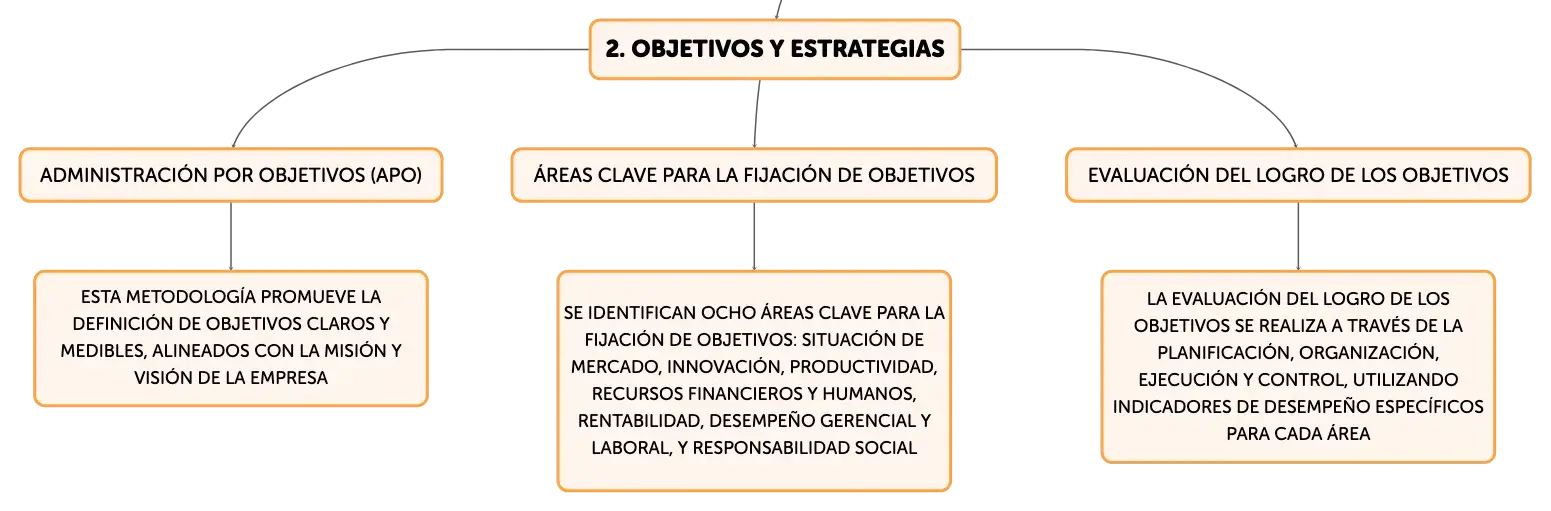 2. OBJETIVOS Y ESTRATEGIAS

ADMINISTRACIÓN POR OBJETIVOS (APO)

ESTA METODOLOGÍA PROMUEVE LA DEFINICIÓN DE OBJETIVOS CLAROS Y MEDIBLES, ALINEADOS CON LA MISIÓN Y VISIÓN DE LA EMPRESA

ÁREAS CLAVE PARA LA FIJACIÓN DE OBJETIVOS

SE IDENTIFICAN OCHO ÁREAS CLAVE PARA LA FIJACIÓN DE OBJETIVOS: SITUACIÓN DE MERCADO, INNOVACIÓN, PRODUCTIVIDAD, RECURSOS FINANCIEROS Y HUMANOS, RENTABILIDAD, DESEMPEÑO GERENCIAL Y LABORAL, Y RESPONSABILIDAD SOCIAL

EVALUACIÓN DEL LOGRO DE LOS OBJETIVOS

LA EVALUACIÓN DEL LOGRO DE LOS OBJETIVOS SE REALIZA A TRAVÉS DE LA PLANIFICACIÓN, ORGANIZACIÓN, EJECUCIÓN Y CONTROL, UTILIZANDO INDICADORES DE DESEMPEÑO ESPECÍFICOS PARA CADA ÁREA